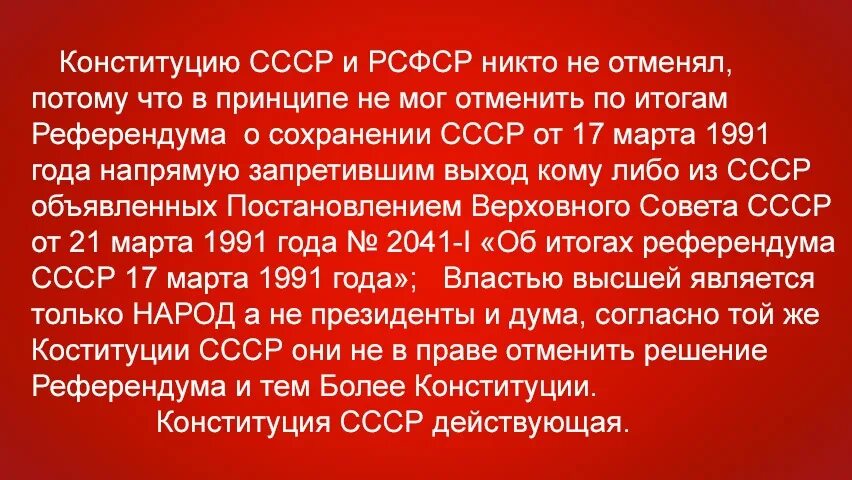 Конституцию СССР и РСФСР никто не отменял, потому что в принципе не мог отменить по итогам Референдума о сохранении СССР от 17 марта 1991 года напрямую запретившим выход кому либо из СССР объявленных Постановлением Верховного Совета СССР от 21 марта 1991 года № 2041-I «Об итогах референдума СССР 17 марта 1991 года»; Властью высшей является только НАРОД а не президенты и дума, согласно той же Коституции СССР они не в праве отменить решение Референдума и тем Более Конституции.

Конституция СССР действующая.